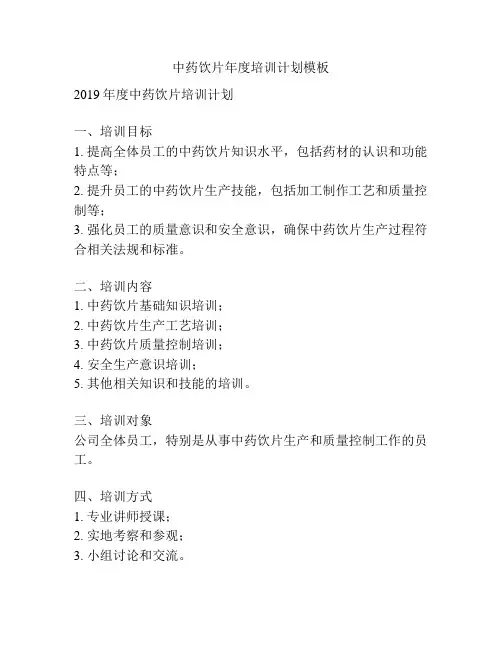 中药饮片年度培训计划模板

2019年度中药饮片培训计划

一、培训目标
1. 提高全体员工的中药饮片知识水平，包括药材的认识和功能特点等；
2. 提升员工的中药饮片生产技能，包括加工制作工艺和质量控制等；
3. 强化员工的质量意识和安全意识，确保中药饮片生产过程符合相关法规和标准。

二、培训内容
1. 中药饮片基础知识培训；
2. 中药饮片生产工艺培训；
3. 中药饮片质量控制培训；
4. 安全生产意识培训；
5. 其他相关知识和技能的培训。

三、培训对象
公司全体员工，特别是从事中药饮片生产和质量控制工作的员工。

四、培训方式
1. 专业讲师授课；
2. 实地考察和参观；
3. 小组讨论和交流。